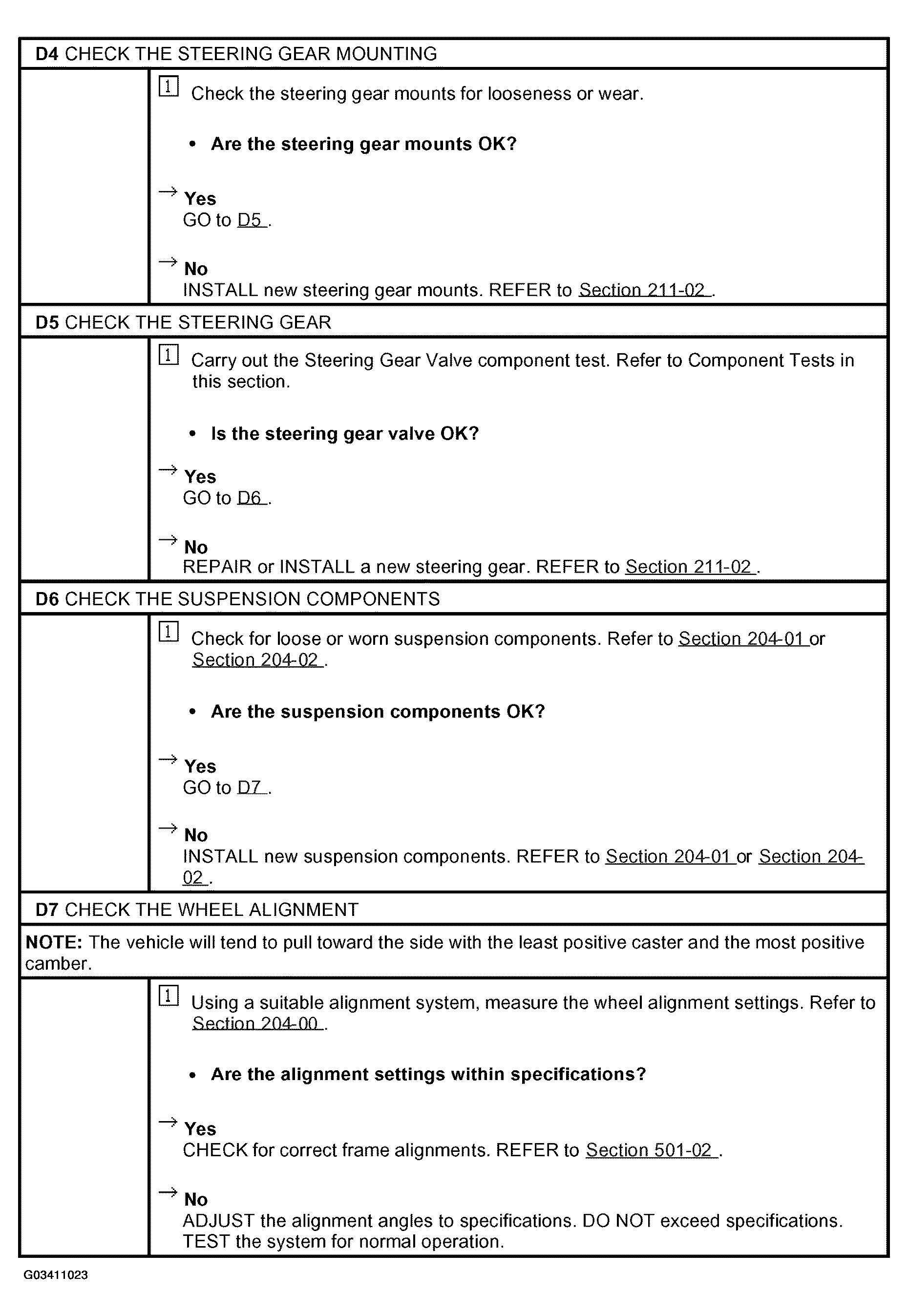 D4 CHECK THE STEERING GEAR MOUNTING

1 Check the steering gear mounts for looseness or wear.

• Are the steering gear mounts OK?

→ Yes
GO to D5 .

→ No
INSTALL new steering gear mounts. REFER to Section 211-02 .

D5 CHECK THE STEERING GEAR

1 Carry out the Steering Gear Valve component test. Refer to Component Tests in this section.

• Is the steering gear valve OK?

→ Yes
GO to D6 .

→ No
REPAIR or INSTALL a new steering gear. REFER to Section 211-02 .

D6 CHECK THE SUSPENSION COMPONENTS

1 Check for loose or worn suspension components. Refer to Section 204-01 or Section 204-02 .

• Are the suspension components OK?

→ Yes
GO to D7 .

→ No
INSTALL new suspension components. REFER to Section 204-01 or Section 204-02 .

D7 CHECK THE WHEEL ALIGNMENT

NOTE: The vehicle will tend to pull toward the side with the least positive caster and the most positive camber.

1 Using a suitable alignment system, measure the wheel alignment settings. Refer to Section 204-00 .

• Are the alignment settings within specifications?

→ Yes
CHECK for correct frame alignments. REFER to Section 501-02 .

→ No
ADJUST the alignment angles to specifications. DO NOT exceed specifications. TEST the system for normal operation.

G03411023